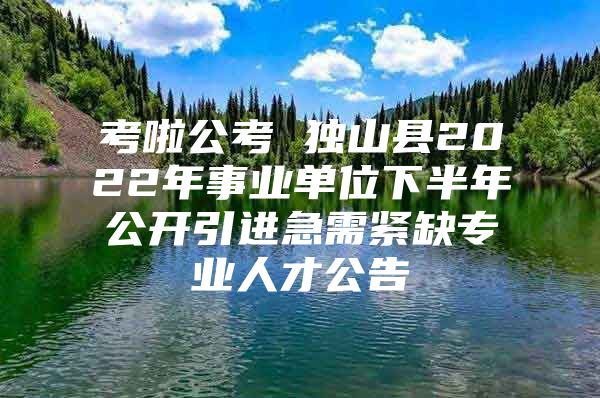 考啦公考 独山县2022年事业单位下半年公开引进急需紧缺专业人才公告